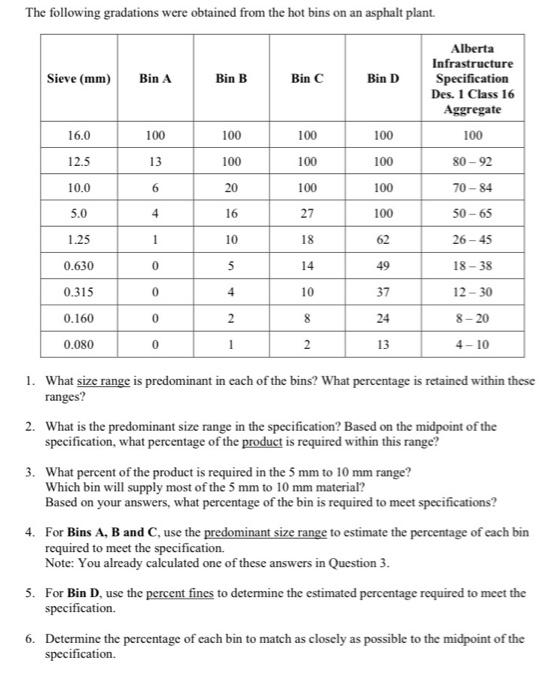 The following gradations were obtained from the hot bins on an asphalt plant.

| Sieve (mm) | Bin A | Bin B | Bin C | Bin D | Alberta Infrastructure Specification Des. 1 Class 16 Aggregate |
|---|---|---|---|---|---|
| 16.0 | 100 | 100 | 100 | 100 | 100 |
| 12.5 | 13 | 100 | 100 | 100 | 80 – 92 |
| 10.0 | 6 | 20 | 100 | 100 | 70 – 84 |
| 5.0 | 4 | 16 | 27 | 100 | 50 – 65 |
| 1.25 | 1 | 10 | 18 | 62 | 26 – 45 |
| 0.630 | 0 | 5 | 14 | 49 | 18 – 38 |
| 0.315 | 0 | 4 | 10 | 37 | 12 – 30 |
| 0.160 | 0 | 2 | 8 | 24 | 8 – 20 |
| 0.080 | 0 | 1 | 2 | 13 | 4 – 10 |

1. What size range is predominant in each of the bins? What percentage is retained within these ranges?

2. What is the predominant size range in the specification? Based on the midpoint of the specification, what percentage of the product is required within this range?

3. What percent of the product is required in the 5 mm to 10 mm range?
Which bin will supply most of the 5 mm to 10 mm material?
Based on your answers, what percentage of the bin is required to meet specifications?

4. For Bins A, B and C, use the predominant size range to estimate the percentage of each bin required to meet the specification.
Note: You already calculated one of these answers in Question 3.

5. For Bin D, use the percent fines to determine the estimated percentage required to meet the specification.

6. Determine the percentage of each bin to match as closely as possible to the midpoint of the specification.